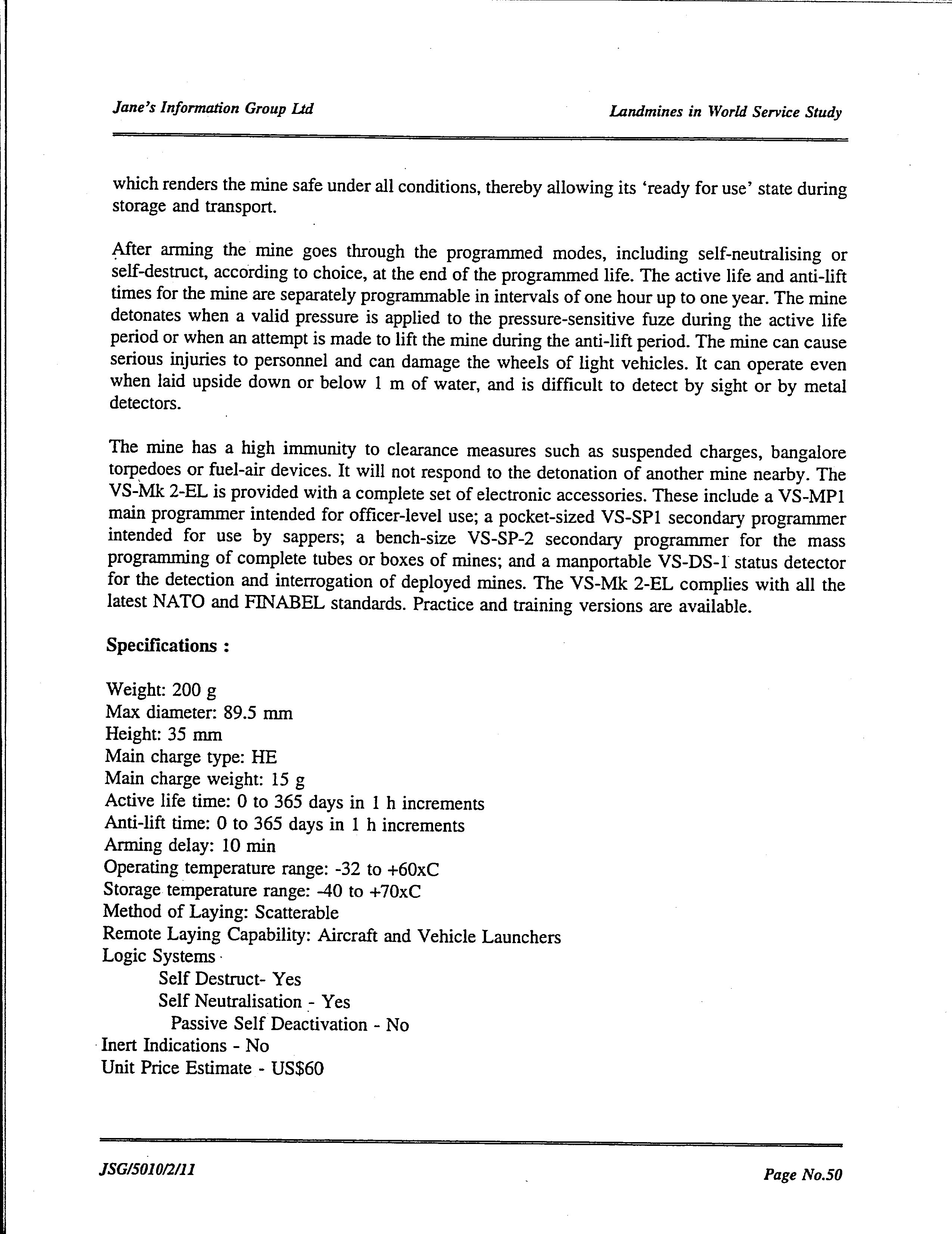 Jane's Information Group Ltd

Landmines in World Service Study

which renders the mine safe under all conditions, thereby allowing its 'ready for use' state during storage and transport.

After arming the mine goes through the programmed modes, including self-neutralising or self-destruct, according to choice, at the end of the programmed life. The active life and anti-lift times for the mine are separately programmable in intervals of one hour up to one year. The mine detonates when a valid pressure is applied to the pressure-sensitive fuze during the active life period or when an attempt is made to lift the mine during the anti-lift period. The mine can cause serious injuries to personnel and can damage the wheels of light vehicles. It can operate even when laid upside down or below 1 m of water, and is difficult to detect by sight or by metal detectors.

The mine has a high immunity to clearance measures such as suspended charges, bangalore torpedoes or fuel-air devices. It will not respond to the detonation of another mine nearby. The VS-Mk 2-EL is provided with a complete set of electronic accessories. These include a VS-MP1 main programmer intended for officer-level use; a pocket-sized VS-SP1 secondary programmer intended for use by sappers; a bench-size VS-SP-2 secondary programmer for the mass programming of complete tubes or boxes of mines; and a manportable VS-DS-1 status detector for the detection and interrogation of deployed mines. The VS-Mk 2-EL complies with all the latest NATO and FINABEL standards. Practice and training versions are available.

Specifications :

Weight: 200 g
Max diameter: 89.5 mm
Height: 35 mm
Main charge type: HE
Main charge weight: 15 g
Active life time: 0 to 365 days in 1 h increments
Anti-lift time: 0 to 365 days in 1 h increments
Arming delay: 10 min
Operating temperature range: -32 to +60xC
Storage temperature range: -40 to +70xC
Method of Laying: Scatterable
Remote Laying Capability: Aircraft and Vehicle Launchers
Logic Systems
Self Destruct- Yes
Self Neutralisation - Yes
Passive Self Deactivation - No
Inert Indications - No
Unit Price Estimate - US$60

JSG/5010/2/11

Page No.50